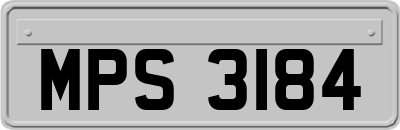 MPS 3184